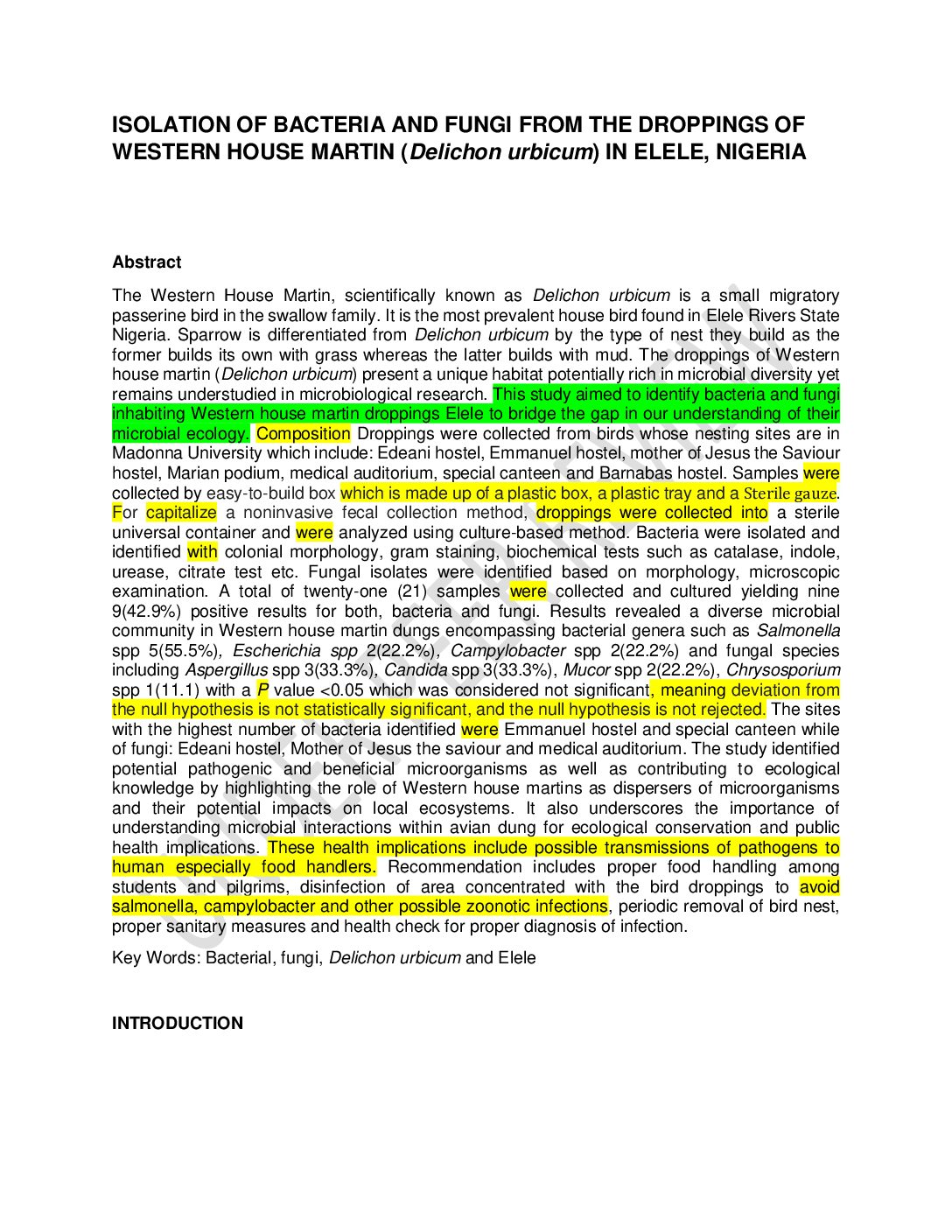 ISOLATION OF BACTERIA AND FUNGI FROM THE DROPPINGS OF WESTERN HOUSE MARTIN (Delichon urbicum) IN ELELE, NIGERIA

Abstract

The Western House Martin, scientifically known as Delichon urbicum is a small migratory passerine bird in the swallow family. It is the most prevalent house bird found in Elele Rivers State Nigeria. Sparrow is differentiated from Delichon urbicum by the type of nest they build as the former builds its own with grass whereas the latter builds with mud. The droppings of Western house martin (Delichon urbicum) present a unique habitat potentially rich in microbial diversity yet remains understudied in microbiological research. This study aimed to identify bacteria and fungi inhabiting Western house martin droppings Elele to bridge the gap in our understanding of their microbial ecology. Composition Droppings were collected from birds whose nesting sites are in Madonna University which include: Edeani hostel, Emmanuel hostel, mother of Jesus the Saviour hostel, Marian podium, medical auditorium, special canteen and Barnabas hostel. Samples were collected by easy-to-build box which is made up of a plastic box, a plastic tray and a Sterile gauze. For capitalize a noninvasive fecal collection method, droppings were collected into a sterile universal container and were analyzed using culture-based method. Bacteria were isolated and identified with colonial morphology, gram staining, biochemical tests such as catalase, indole, urease, citrate test etc. Fungal isolates were identified based on morphology, microscopic examination. A total of twenty-one (21) samples were collected and cultured yielding nine 9(42.9%) positive results for both, bacteria and fungi. Results revealed a diverse microbial community in Western house martin dungs encompassing bacterial genera such as Salmonella spp 5(55.5%), Escherichia spp 2(22.2%), Campylobacter spp 2(22.2%) and fungal species including Aspergillus spp 3(33.3%), Candida spp 3(33.3%), Mucor spp 2(22.2%), Chrysosporium spp 1(11.1) with a P value <0.05 which was considered not significant, meaning deviation from the null hypothesis is not statistically significant, and the null hypothesis is not rejected. The sites with the highest number of bacteria identified were Emmanuel hostel and special canteen while of fungi: Edeani hostel, Mother of Jesus the saviour and medical auditorium. The study identified potential pathogenic and beneficial microorganisms as well as contributing to ecological knowledge by highlighting the role of Western house martins as dispersers of microorganisms and their potential impacts on local ecosystems. It also underscores the importance of understanding microbial interactions within avian dung for ecological conservation and public health implications. These health implications include possible transmissions of pathogens to human especially food handlers. Recommendation includes proper food handling among students and pilgrims, disinfection of area concentrated with the bird droppings to avoid salmonella, campylobacter and other possible zoonotic infections, periodic removal of bird nest, proper sanitary measures and health check for proper diagnosis of infection.

Key Words: Bacterial, fungi, Delichon urbicum and Elele

INTRODUCTION